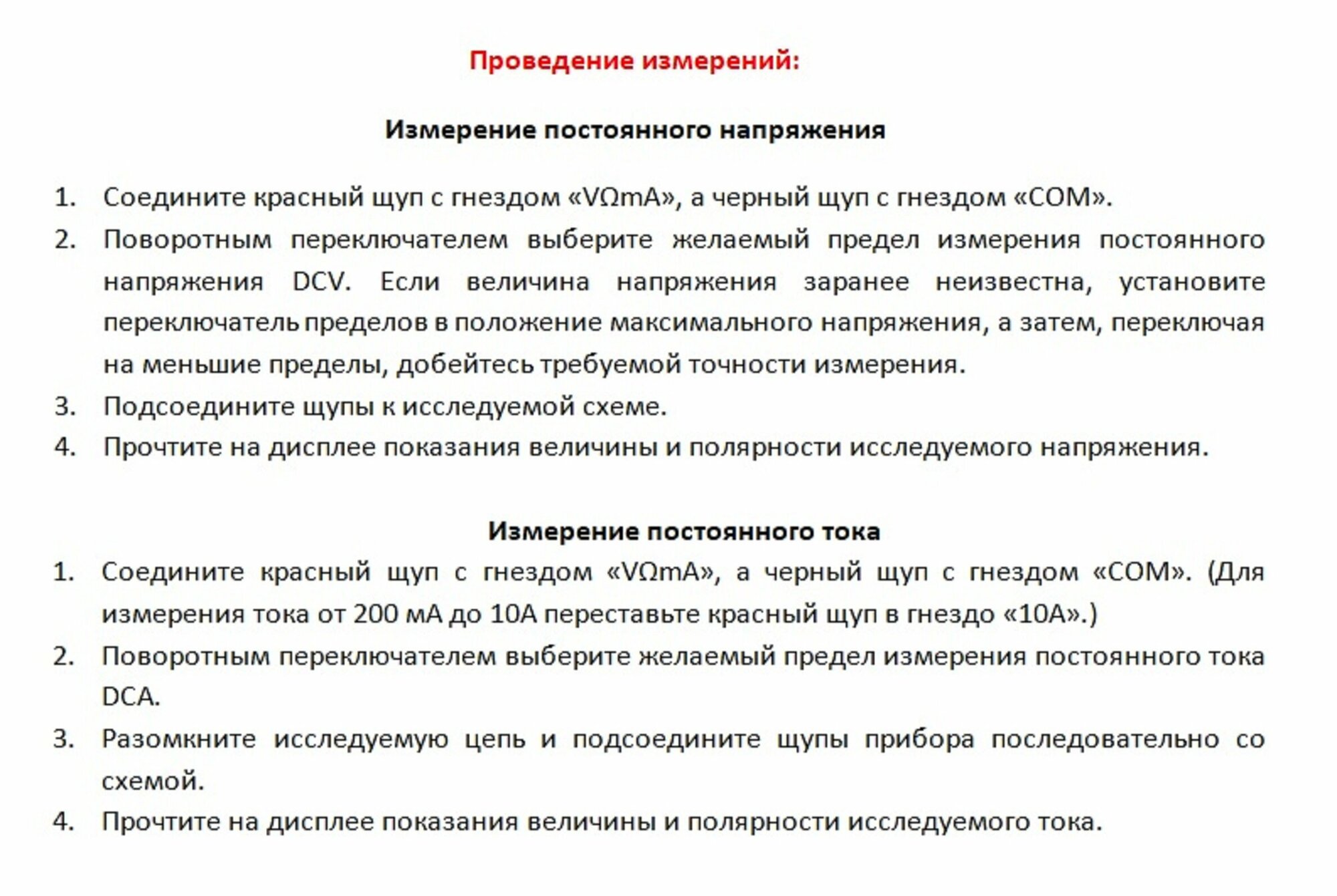 Проведение измерений:

Измерение постоянного напряжения

1. Соедините красный щуп с гнездом «VΩmA», а черный щуп с гнездом «COM».
2. Поворотным переключателем выберите желаемый предел измерения постоянного напряжения DCV. Если величина напряжения заранее неизвестна, установите переключатель пределов в положение максимального напряжения, а затем, переключая на меньшие пределы, добейтесь требуемой точности измерения.
3. Подсоедините щупы к исследуемой схеме.
4. Прочтите на дисплее показания величины и полярности исследуемого напряжения.

Измерение постоянного тока

1. Соедините красный щуп с гнездом «VΩmA», а черный щуп с гнездом «COM». (Для измерения тока от 200 мА до 10А переставьте красный щуп в гнездо «10А».)
2. Поворотным переключателем выберите желаемый предел измерения постоянного тока DCA.
3. Разомкните исследуемую цепь и подсоедините щупы прибора последовательно со схемой.
4. Прочтите на дисплее показания величины и полярности исследуемого тока.